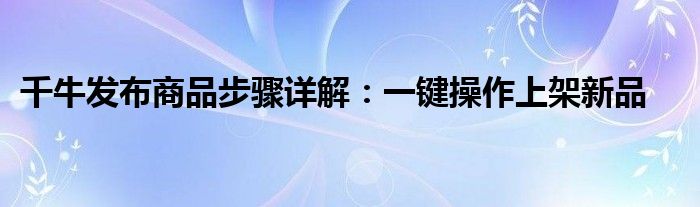 千牛发布商品步骤详解：一键操作上架新品